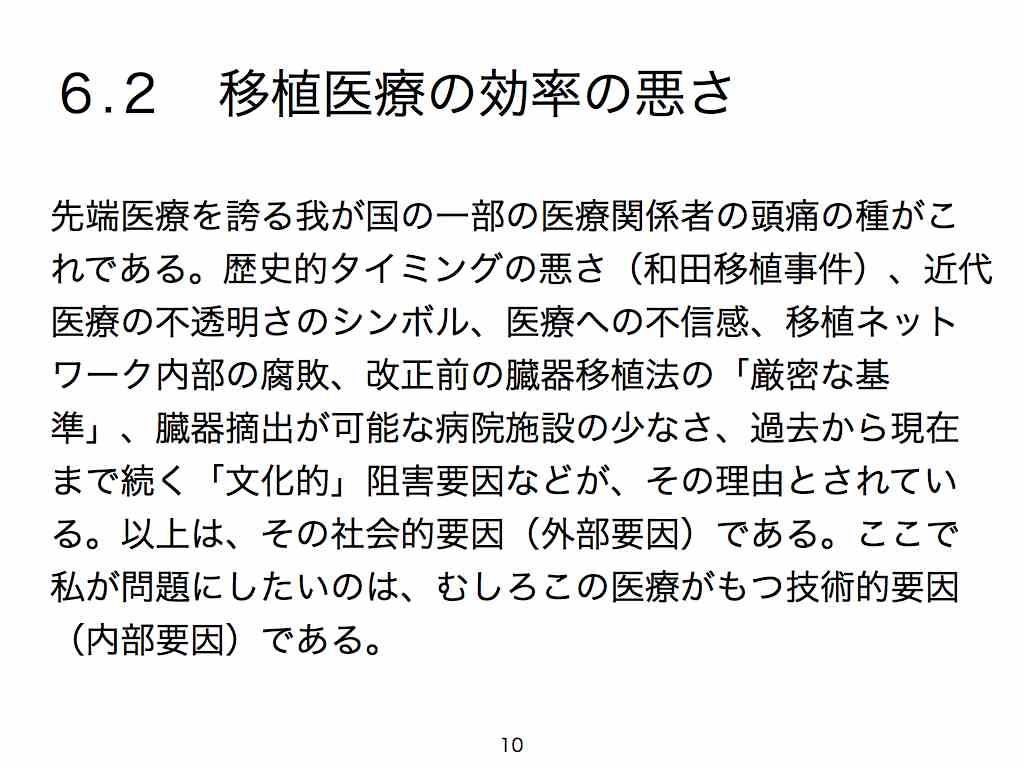 6.2　移植医療の効率の悪さ

先端医療を誇る我が国の一部の医療関係者の頭痛の種がこれである。歴史的タイミングの悪さ（和田移植事件）、近代医療の不透明さのシンボル、医療への不信感、移植ネットワーク内部の腐敗、改正前の臓器移植法の「厳密な基準」、臓器摘出が可能な病院施設の少なさ、過去から現在まで続く「文化的」阻害要因などが、その理由とされている。以上は、その社会的要因（外部要因）である。ここで私が問題にしたいのは、むしろこの医療がもつ技術的要因（内部要因）である。

10